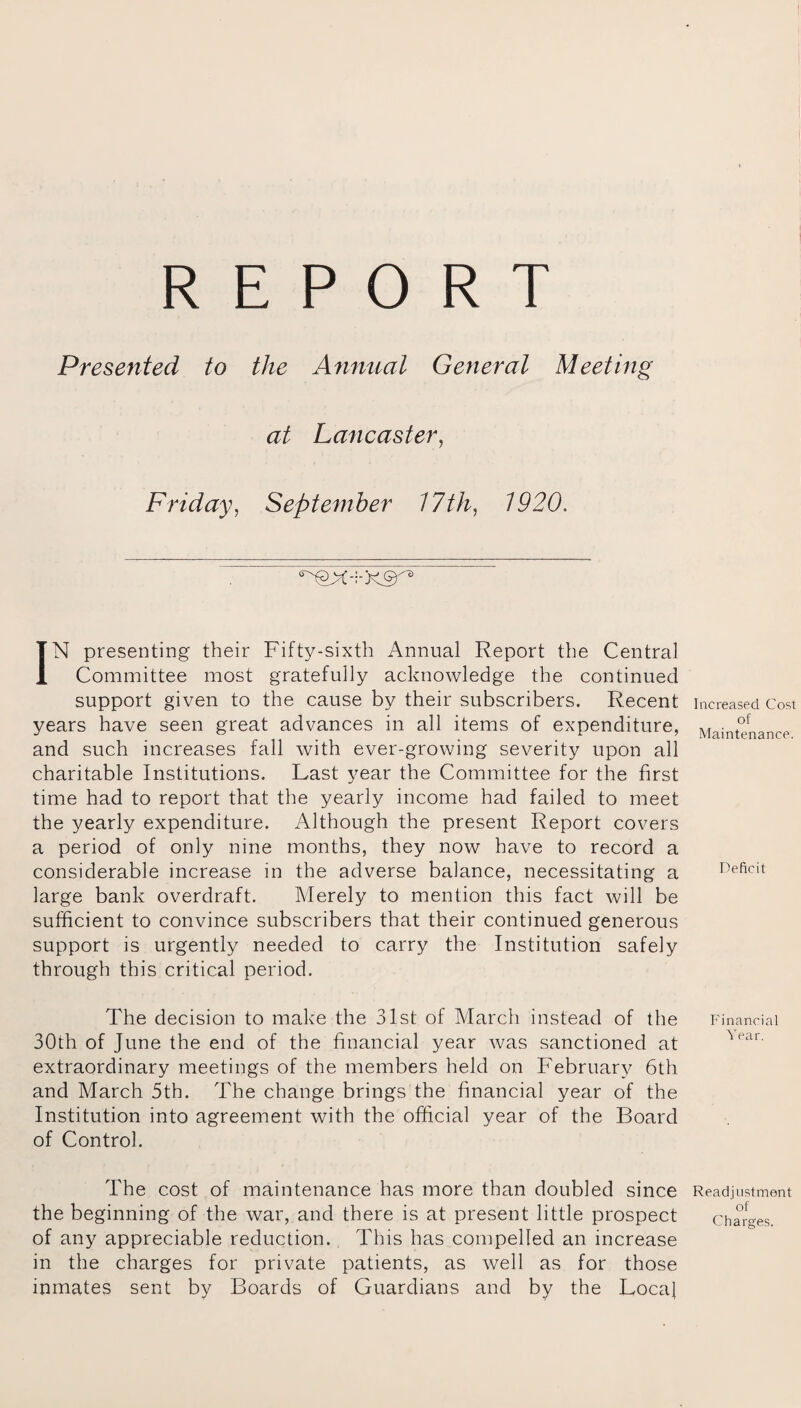 REPORT

Presented to the Annual General Meeting at Lancaster, Friday, September 17th, 1920.

IN presenting their Fifty-sixth Annual Report the Central Committee most gratefully acknowledge the continued support given to the cause by their subscribers. Recent years have seen great advances in all items of expenditure, and such increases fall with ever-growing severity upon all charitable Institutions. Last year the Committee for the first time had to report that the yearly income had failed to meet the yearly expenditure. Although the present Report covers a period of only nine months, they now have to record a considerable increase in the adverse balance, necessitating a large bank overdraft. Merely to mention this fact will be sufficient to convince subscribers that their continued generous support is urgently needed to carry the Institution safely through this critical period.

Increased Cost of Maintenance.

Deficit

The decision to make the 31st of March instead of the 30th of June the end of the financial year was sanctioned at extraordinary meetings of the members held on February 6th and March 5th. The change brings the financial year of the Institution into agreement with the official year of the Board of Control.

Financial Year.

The cost of maintenance has more than doubled since the beginning of the war, and there is at present little prospect of any appreciable reduction. This has compelled an increase in the charges for private patients, as well as for those inmates sent by Boards of Guardians and by the Local

Readjustment of Charges.